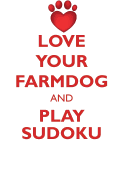 LOVE
YOUR
FARMDOG
AND
PLAY
SUDOKU